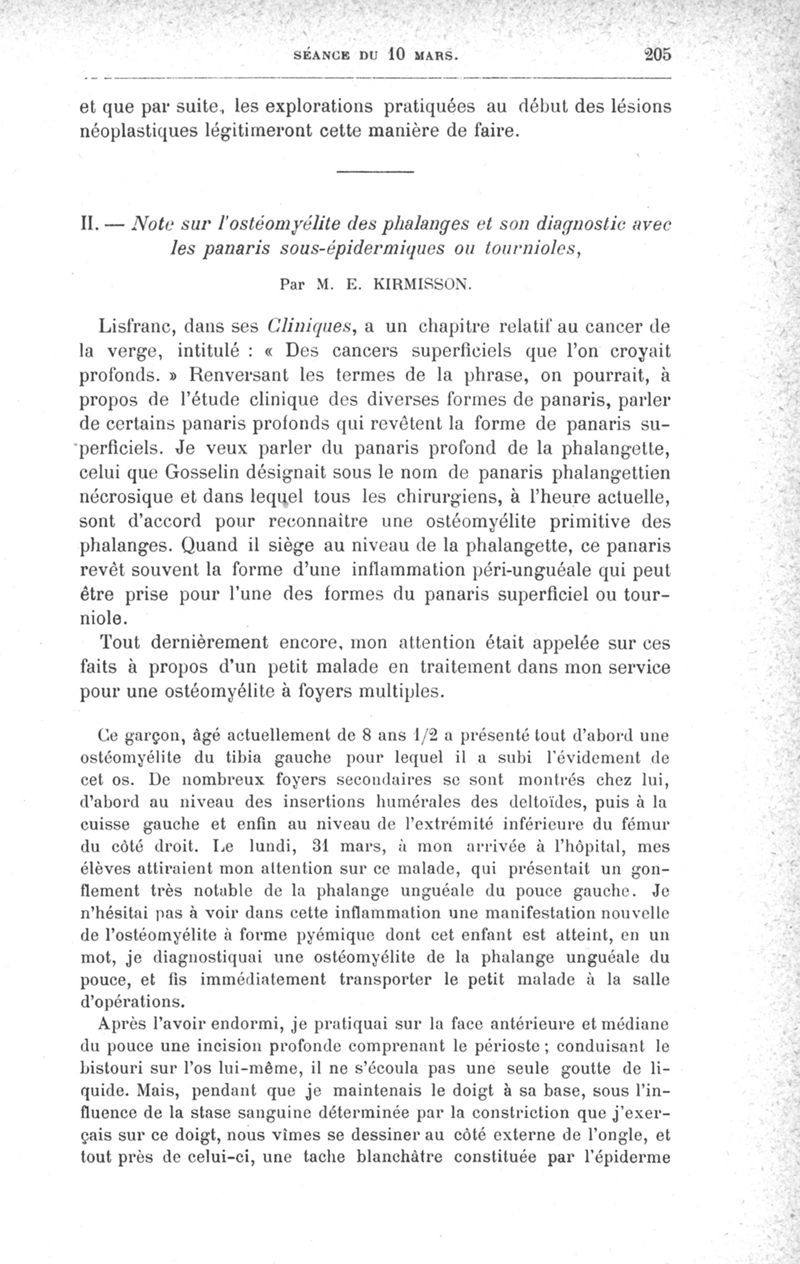 SÉANCE DU 10 MARS. 205

et que par suite, les explorations pratiquées au début des lésions néoplastiques légitimeront cette manière de faire.

II. — Note sur l'ostéomyélite des phalanges et son diagnostic avec les panaris sous-épidermiques ou tournioles,

Par M. E. KIRMISSON.

Lisfranc, dans ses Cliniques, a un chapitre relatif au cancer de la verge, intitulé : « Des cancers superficiels que l'on croyait profonds. » Renversant les termes de la phrase, on pourrait, à propos de l'étude clinique des diverses formes de panaris, parler de certains panaris profonds qui revêtent la forme de panaris superficiels. Je veux parler du panaris profond de la phalangette, celui que Gosselin désignait sous le nom de panaris phalangettien nécrosique et dans lequel tous les chirurgiens, à l'heure actuelle, sont d'accord pour reconnaître une ostéomyélite primitive des phalanges. Quand il siège au niveau de la phalangette, ce panaris revêt souvent la forme d'une inflammation péri-unguéale qui peut être prise pour l'une des formes du panaris superficiel ou tourniole.

Tout dernièrement encore, mon attention était appelée sur ces faits à propos d'un petit malade en traitement dans mon service pour une ostéomyélite à foyers multiples.

Ce garçon, âgé actuellement de 8 ans 1/2 a présenté tout d'abord une ostéomyélite du tibia gauche pour lequel il a subi l'évidement de cet os. De nombreux foyers secondaires se sont montrés chez lui, d'abord au niveau des insertions humérales des deltoïdes, puis à la cuisse gauche et enfin au niveau de l'extrémité inférieure du fémur du côté droit. Le lundi, 31 mars, à mon arrivée à l'hôpital, mes élèves attiraient mon attention sur ce malade, qui présentait un gonflement très notable de la phalange unguéale du pouce gauche. Je n'hésitai pas à voir dans cette inflammation une manifestation nouvelle de l'ostéomyélite à forme pyémique dont cet enfant est atteint, en un mot, je diagnostiquai une ostéomyélite de la phalange unguéale du pouce, et fis immédiatement transporter le petit malade à la salle d'opérations.

Après l'avoir endormi, je pratiquai sur la face antérieure et médiane du pouce une incision profonde comprenant le périoste ; conduisant le bistouri sur l'os lui-même, il ne s'écoula pas une seule goutte de liquide. Mais, pendant que je maintenais le doigt à sa base, sous l'influence de la stase sanguine déterminée par la constriction que j'exerçais sur ce doigt, nous vîmes se dessiner au côté externe de l'ongle, et tout près de celui-ci, une tache blanchâtre constituée par l'épiderme